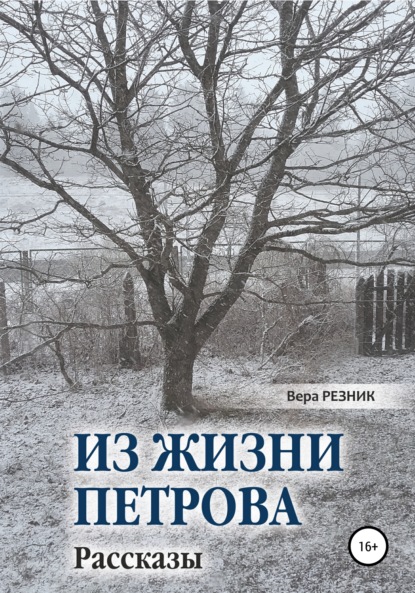 Вера РЕЗНИК

ИЗ ЖИЗНИ ПЕТРОВА

Рассказы

16+